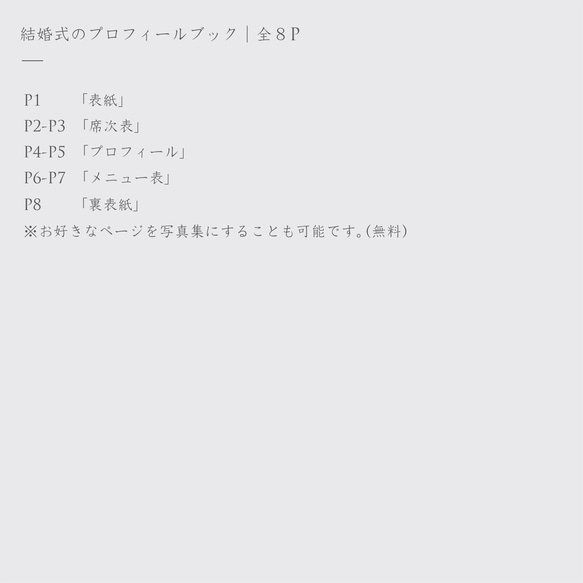 結婚式のプロフィールブック｜全８P
—

P1 「表紙」
P2-P3 「席次表」
P4-P5 「プロフィール」
P6-P7 「メニュー表」
P8 「裏表紙」
※お好きなページを写真集にすることも可能です。(無料)